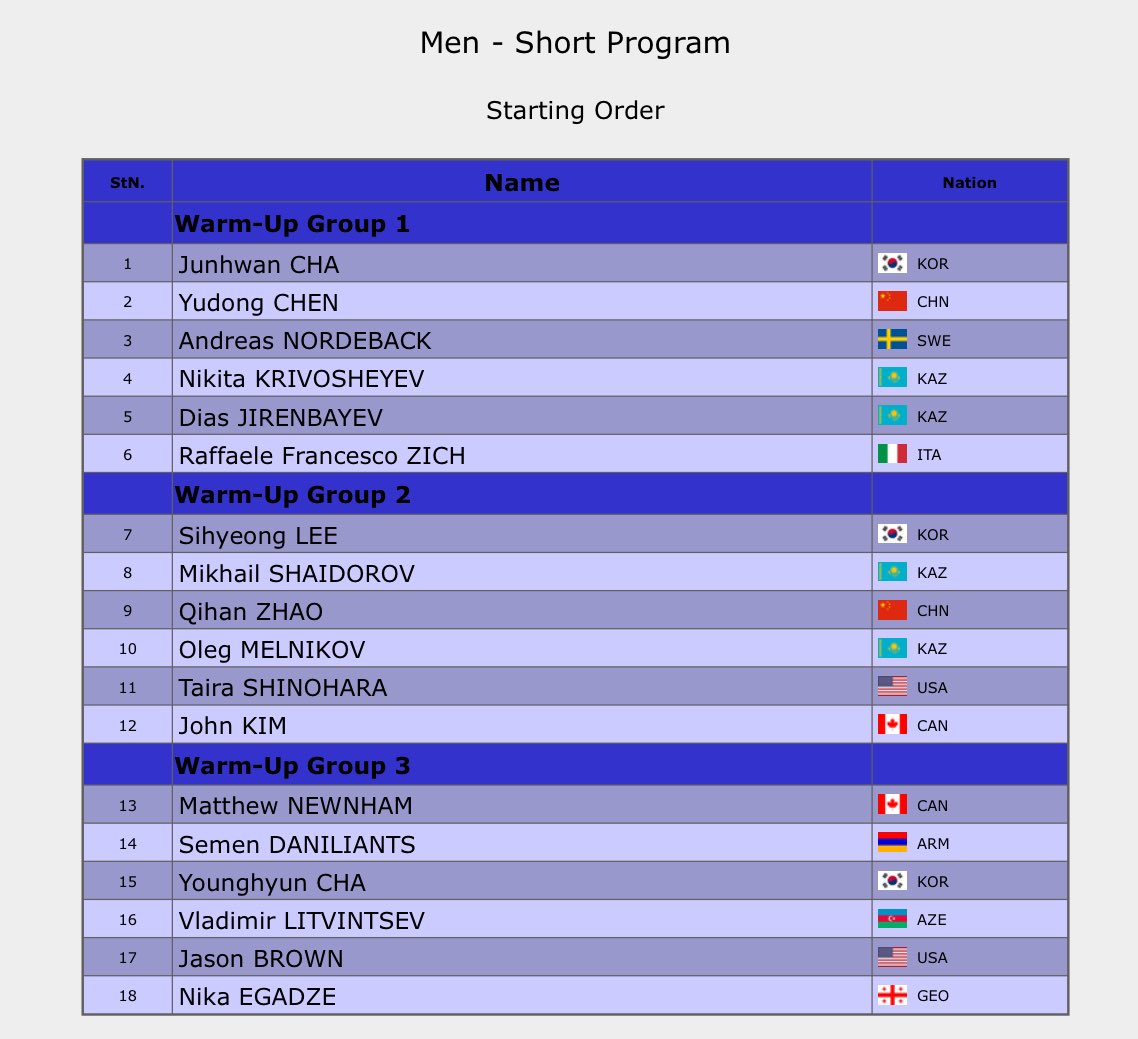 Men - Short Program

Starting Order

| StN. | Name | Nation |
|---|---|---|
| | **Warm-Up Group 1** | |
| 1 | Junhwan CHA | KOR |
| 2 | Yudong CHEN | CHN |
| 3 | Andreas NORDEBACK | SWE |
| 4 | Nikita KRIVOSHEYEV | KAZ |
| 5 | Dias JIRENBAYEV | KAZ |
| 6 | Raffaele Francesco ZICH | ITA |
| | **Warm-Up Group 2** | |
| 7 | Sihyeong LEE | KOR |
| 8 | Mikhail SHAIDOROV | KAZ |
| 9 | Qihan ZHAO | CHN |
| 10 | Oleg MELNIKOV | KAZ |
| 11 | Taira SHINOHARA | USA |
| 12 | John KIM | CAN |
| | **Warm-Up Group 3** | |
| 13 | Matthew NEWNHAM | CAN |
| 14 | Semen DANILIANTS | ARM |
| 15 | Younghyun CHA | KOR |
| 16 | Vladimir LITVINTSEV | AZE |
| 17 | Jason BROWN | USA |
| 18 | Nika EGADZE | GEO |